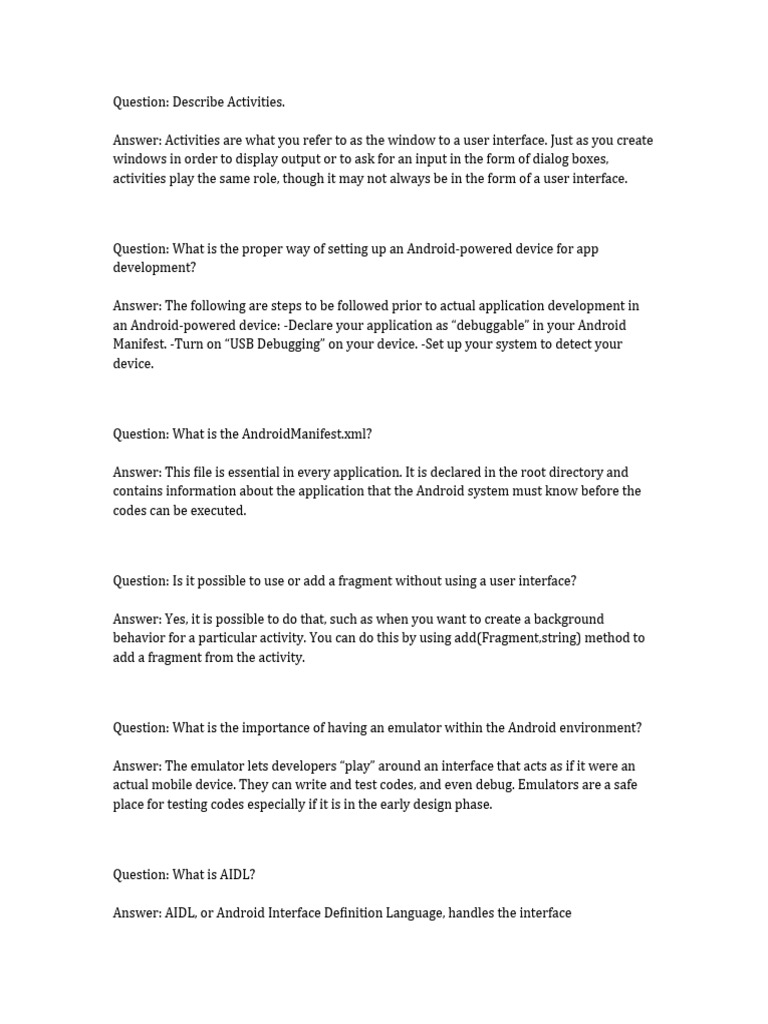 Question: Describe Activities.

Answer: Activities are what you refer to as the window to a user interface. Just as you create windows in order to display output or to ask for an input in the form of dialog boxes, activities play the same role, though it may not always be in the form of a user interface.

Question: What is the proper way of setting up an Android-powered device for app development?

Answer: The following are steps to be followed prior to actual application development in an Android-powered device: -Declare your application as "debuggable" in your Android Manifest. -Turn on "USB Debugging" on your device. -Set up your system to detect your device.

Question: What is the AndroidManifest.xml?

Answer: This file is essential in every application. It is declared in the root directory and contains information about the application that the Android system must know before the codes can be executed.

Question: Is it possible to use or add a fragment without using a user interface?

Answer: Yes, it is possible to do that, such as when you want to create a background behavior for a particular activity. You can do this by using add(Fragment,string) method to add a fragment from the activity.

Question: What is the importance of having an emulator within the Android environment?

Answer: The emulator lets developers "play" around an interface that acts as if it were an actual mobile device. They can write and test codes, and even debug. Emulators are a safe place for testing codes especially if it is in the early design phase.

Question: What is AIDL?

Answer: AIDL, or Android Interface Definition Language, handles the interface